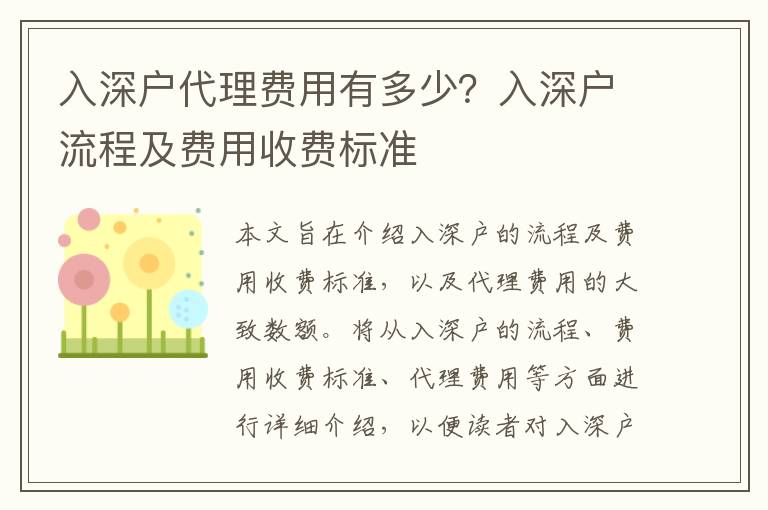 入深户代理费用有多少？入深户流程及费用收费标准

本文旨在介绍入深户的流程及费用收费标准，以及代理费用的大致数额。将从入深户的流程、费用收费标准、代理费用等方面进行详细介绍，以便读者对入深户